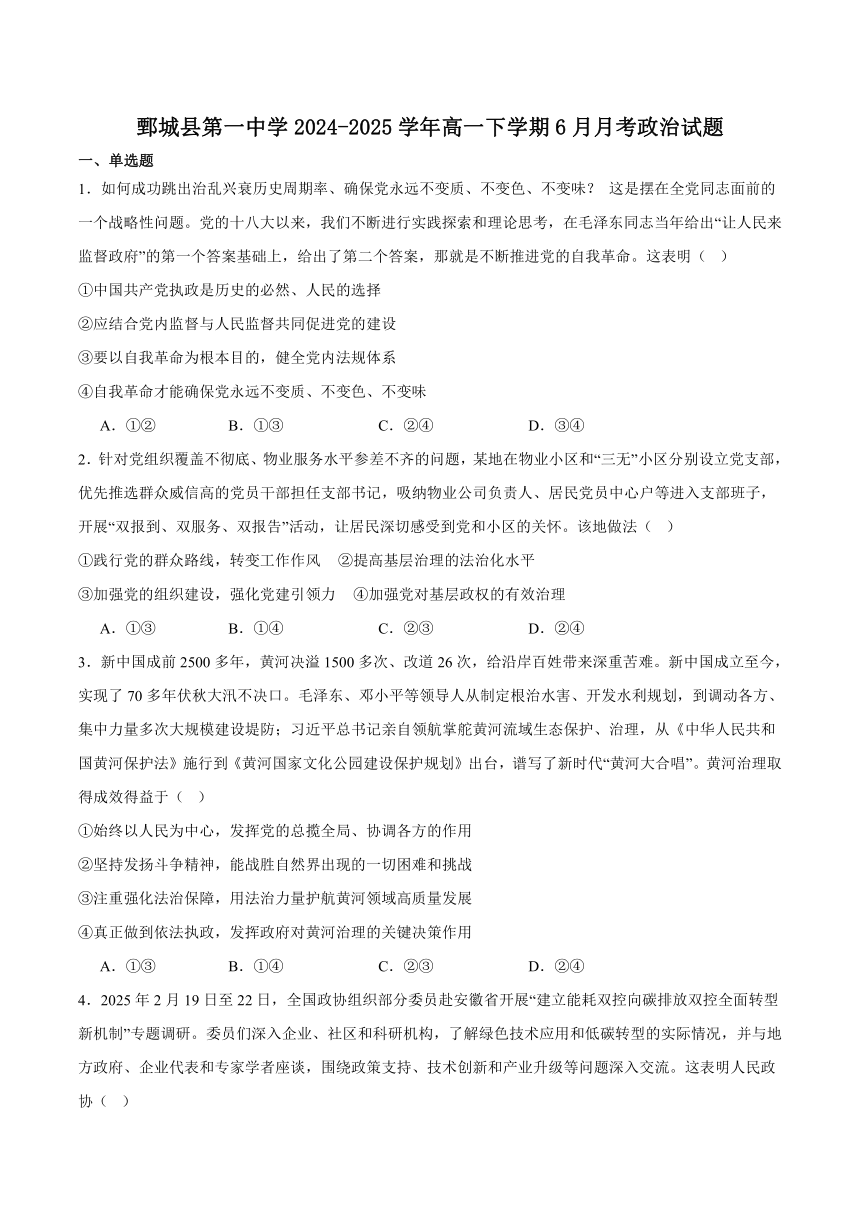 鄄城县第一中学 2024-2025 学年高一下学期 6 月月考政治试题

一、单选题

1．如何成功跳出治乱兴衰历史周期率、确保党永远不变质、不变色、不变味？ 这是摆在全党同志面前的一个战略性问题。党的十八大以来，我们不断进行实践探索和理论思考，在毛泽东同志当年给出“让人民来监督政府”的第一个答案基础上，给出了第二个答案，那就是不断推进党的自我革命。这表明（　）

①中国共产党执政是历史的必然、人民的选择

②应结合党内监督与人民监督共同促进党的建设

③要以自我革命为根本目的，健全党内法规体系

④自我革命才能确保党永远不变质、不变色、不变味

A．①②　　B．①③　　C．②④　　D．③④

2．针对党组织覆盖不彻底、物业服务水平参差不齐的问题，某地在物业小区和“三无”小区分别设立党支部，优先推选群众威信高的党员干部担任支部书记，吸纳物业公司负责人、居民党员中心户等进入支部班子，开展“双报到、双服务、双报告”活动，让居民深切感受到党和小区的关怀。该地做法（　）

①践行党的群众路线，转变工作作风　②提高基层治理的法治化水平

③加强党的组织建设，强化党建引领力　④加强党对基层政权的有效治理

A．①③　　B．①④　　C．②③　　D．②④

3．新中国成前 2500 多年，黄河决溢 1500 多次、改道 26 次，给沿岸百姓带来深重苦难。新中国成立至今，实现了 70 多年伏秋大汛不决口。毛泽东、邓小平等领导人从制定根治水害、开发水利规划，到调动各方、集中力量多次大规模建设堤防；习近平总书记亲自领航掌舵黄河流域生态保护、治理，从《中华人民共和国黄河保护法》施行到《黄河国家文化公园建设保护规划》出台，谱写了新时代“黄河大合唱”。黄河治理取得成效得益于（　）

①始终以人民为中心，发挥党的总揽全局、协调各方的作用

②坚持发扬斗争精神，能战胜自然界出现的一切困难和挑战

③注重强化法治保障，用法治力量护航黄河领域高质量发展

④真正做到依法执政，发挥政府对黄河治理的关键决策作用

A．①③　　B．①④　　C．②③　　D．②④

4．2025 年 2 月 19 日至 22 日，全国政协组织部分委员赴安徽省开展“建立能耗双控向碳排放双控全面转型新机制”专题调研。委员们深入企业、社区和科研机构，了解绿色技术应用和低碳转型的实际情况，并与地方政府、企业代表和专家学者座谈，围绕政策支持、技术创新和产业升级等问题深入交流。这表明人民政协（　）